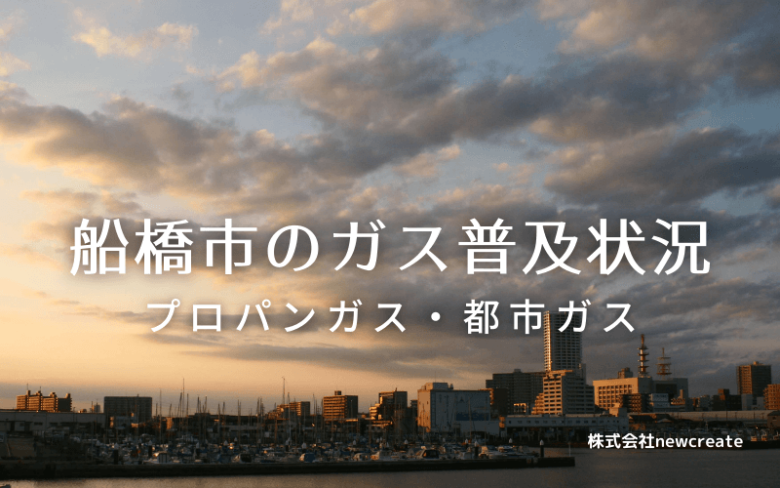 船橋市のガス普及状況

プロパンガス・都市ガス

株式会社newcreate